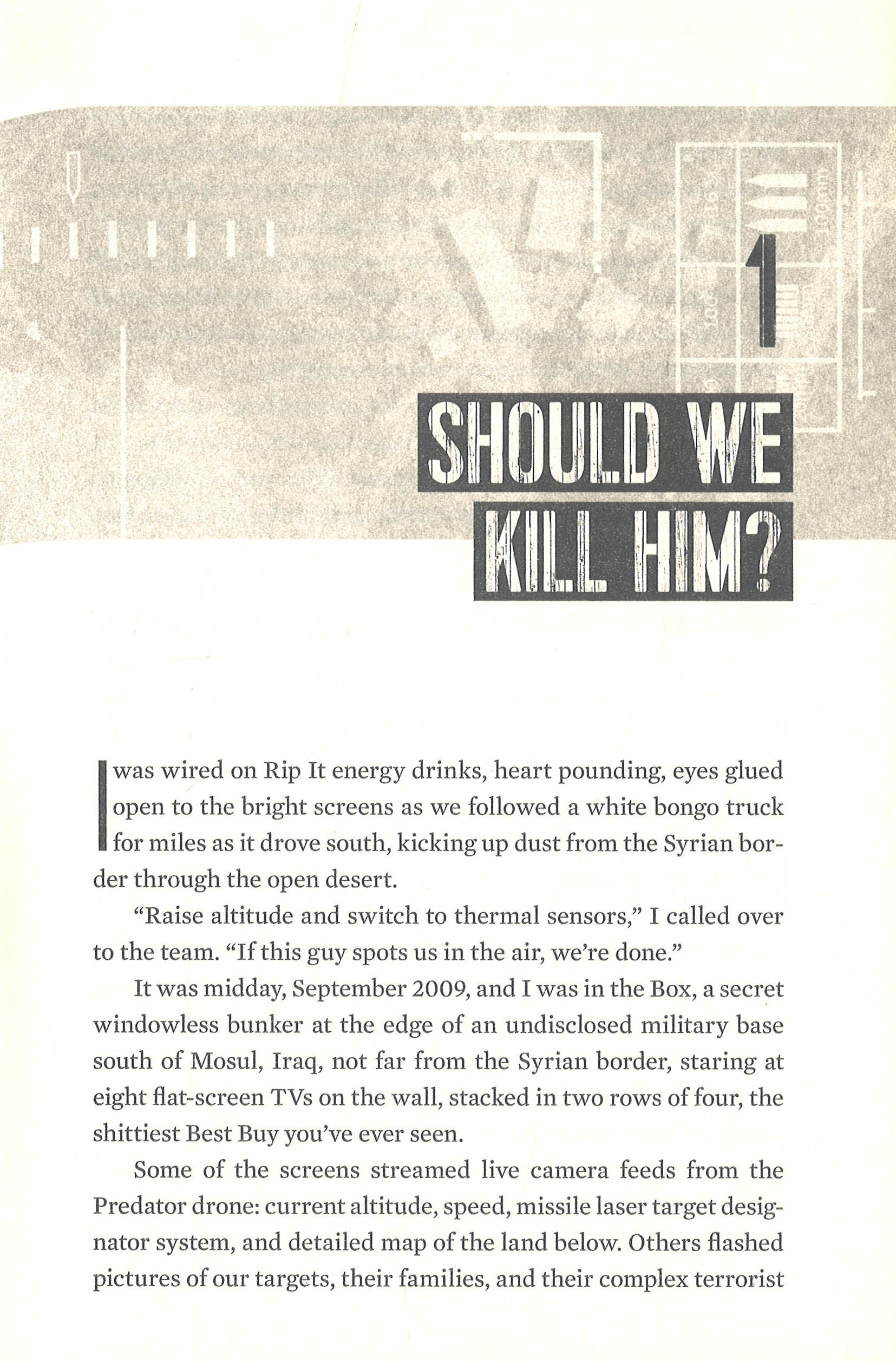 1

SHOULD WE KILL HIM?

I was wired on Rip It energy drinks, heart pounding, eyes glued open to the bright screens as we followed a white bongo truck for miles as it drove south, kicking up dust from the Syrian border through the open desert.

"Raise altitude and switch to thermal sensors," I called over to the team. "If this guy spots us in the air, we're done."

It was midday, September 2009, and I was in the Box, a secret windowless bunker at the edge of an undisclosed military base south of Mosul, Iraq, not far from the Syrian border, staring at eight flat-screen TVs on the wall, stacked in two rows of four, the shittiest Best Buy you've ever seen.

Some of the screens streamed live camera feeds from the Predator drone: current altitude, speed, missile laser target designator system, and detailed map of the land below. Others flashed pictures of our targets, their families, and their complex terrorist